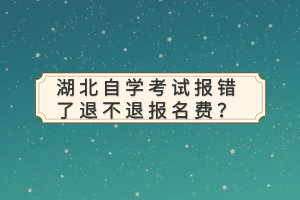 湖北自学考试报错了退不退报名费？